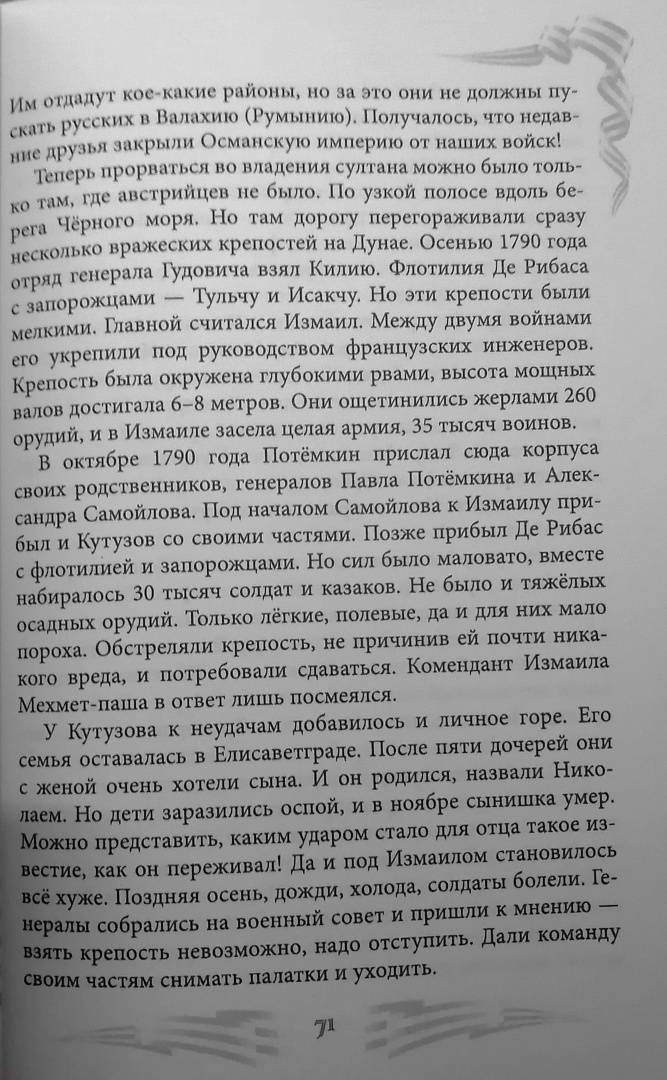 Им отдадут кое-какие районы, но за это они не должны пускать русских в Валахию (Румынию). Получалось, что недавние друзья закрыли Османскую империю от наших войск!

Теперь прорваться во владения султана можно было только там, где австрийцев не было. По узкой полосе вдоль берега Чёрного моря. Но там дорогу перегораживали сразу несколько вражеских крепостей на Дунае. Осенью 1790 года отряд генерала Гудовича взял Килию. Флотилия Де Рибаса с запорожцами — Тульчу и Исакчу. Но эти крепости были мелкими. Главной считался Измаил. Между двумя войнами его укрепили под руководством французских инженеров. Крепость была окружена глубокими рвами, высота мощных валов достигала 6–8 метров. Они ощетинились жерлами 260 орудий, и в Измаиле засела целая армия, 35 тысяч воинов.

В октябре 1790 года Потёмкин прислал сюда корпуса своих родственников, генералов Павла Потёмкина и Александра Самойлова. Под началом Самойлова к Измаилу прибыл и Кутузов со своими частями. Позже прибыл Де Рибас с флотилией и запорожцами. Но сил было маловато, вместе набиралось 30 тысяч солдат и казаков. Не было и тяжёлых осадных орудий. Только лёгкие, полевые, да и для них мало пороха. Обстреляли крепость, не причинив ей почти никакого вреда, и потребовали сдаваться. Комендант Измаила Мехмет-паша в ответ лишь посмеялся.

У Кутузова к неудачам добавилось и личное горе. Его семья оставалась в Елисаветграде. После пяти дочерей они с женой очень хотели сына. И он родился, назвали Николаем. Но дети заразились оспой, и в ноябре сынишка умер. Можно представить, каким ударом стало для отца такое известие, как он переживал! Да и под Измаилом становилось всё хуже. Поздняя осень, дожди, холода, солдаты болели. Генералы собрались на военный совет и пришли к мнению — взять крепость невозможно, надо отступить. Дали команду своим частям снимать палатки и уходить.

71